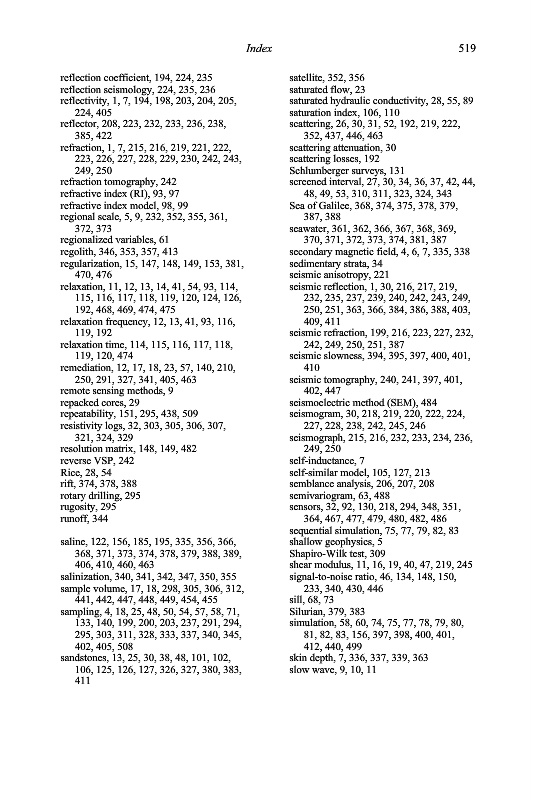 Index 519

reflection coefficient, 194, 224, 235
reflection seismology, 224, 235, 236
reflectivity, 1, 7, 194, 198, 203, 204, 205, 224, 405
reflector, 208, 223, 232, 233, 236, 238, 385, 422
refraction, 1, 7, 215, 216, 219, 221, 222, 223, 226, 227, 228, 229, 230, 242, 243, 249, 250
refraction tomography, 242
refractive index (RI), 93, 97
refractive index model, 98, 99
regional scale, 5, 9, 232, 352, 355, 361, 372, 373
regionalized variables, 61
regolith, 346, 353, 357, 413
regularization, 15, 147, 148, 149, 153, 381, 470, 476
relaxation, 11, 12, 13, 14, 41, 54, 93, 114, 115, 116, 117, 118, 119, 120, 124, 126, 192, 468, 469, 474, 475
relaxation frequency, 12, 13, 41, 93, 116, 119, 192
relaxation time, 114, 115, 116, 117, 118, 119, 120, 474
remediation, 12, 17, 18, 23, 57, 140, 210, 250, 291, 327, 341, 405, 463
remote sensing methods, 9
repacked cores, 29
repeatability, 151, 295, 438, 509
resistivity logs, 32, 303, 305, 306, 307, 321, 324, 329
resolution matrix, 148, 149, 482
reverse VSP, 242
Rice, 28, 54
rift, 374, 378, 388
rotary drilling, 295
rugosity, 295
runoff, 344

saline, 122, 156, 185, 195, 335, 356, 366, 368, 371, 373, 374, 378, 379, 388, 389, 406, 410, 460, 463
salinization, 340, 341, 342, 347, 350, 355
sample volume, 17, 18, 298, 305, 306, 312, 441, 442, 447, 448, 449, 454, 455
sampling, 4, 18, 25, 48, 50, 54, 57, 58, 71, 133, 140, 199, 200, 203, 237, 291, 294, 295, 303, 311, 328, 333, 337, 340, 345, 402, 405, 508
sandstones, 13, 25, 30, 38, 48, 101, 102, 106, 125, 126, 127, 326, 327, 380, 383, 411

satellite, 352, 356
saturated flow, 23
saturated hydraulic conductivity, 28, 55, 89
saturation index, 106, 110
scattering, 26, 30, 31, 52, 192, 219, 222, 352, 437, 446, 463
scattering attenuation, 30
scattering losses, 192
Schlumberger surveys, 131
screened interval, 27, 30, 34, 36, 37, 42, 44, 48, 49, 53, 310, 311, 323, 324, 343
Sea of Galilee, 368, 374, 375, 378, 379, 387, 388
seawater, 361, 362, 366, 367, 368, 369, 370, 371, 372, 373, 374, 381, 387
secondary magnetic field, 4, 6, 7, 335, 338
sedimentary strata, 34
seismic anisotropy, 221
seismic reflection, 1, 30, 216, 217, 219, 232, 235, 237, 239, 240, 242, 243, 249, 250, 251, 363, 366, 384, 386, 388, 403, 409, 411
seismic refraction, 199, 216, 223, 227, 232, 242, 249, 250, 251, 387
seismic slowness, 394, 395, 397, 400, 401, 410
seismic tomography, 240, 241, 397, 401, 402, 447
seismoelectric method (SEM), 484
seismogram, 30, 218, 219, 220, 222, 224, 227, 228, 238, 242, 245, 246
seismograph, 215, 216, 232, 233, 234, 236, 249, 250
self-inductance, 7
self-similar model, 105, 127, 213
semblance analysis, 206, 207, 208
semivariogram, 63, 488
sensors, 32, 92, 130, 218, 294, 348, 351, 364, 467, 477, 479, 480, 482, 486
sequential simulation, 75, 77, 79, 82, 83
shallow geophysics, 5
Shapiro-Wilk test, 309
shear modulus, 11, 16, 19, 40, 47, 219, 245
signal-to-noise ratio, 46, 134, 148, 150, 233, 340, 430, 446
sill, 68, 73
Silurian, 379, 383
simulation, 58, 60, 74, 75, 77, 78, 79, 80, 81, 82, 83, 156, 397, 398, 400, 401, 412, 440, 499
skin depth, 7, 336, 337, 339, 363
slow wave, 9, 10, 11